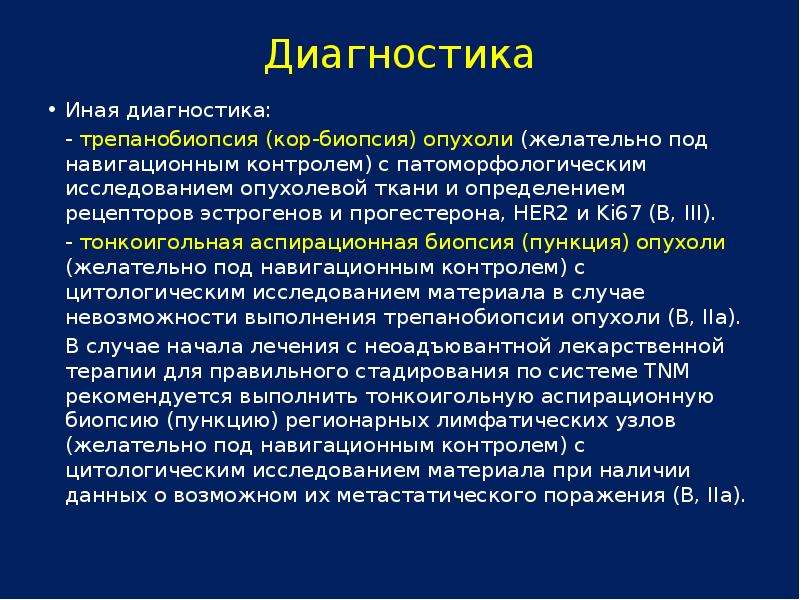 Диагностика

• Иная диагностика:

- трепанобиопсия (кор-биопсия) опухоли (желательно под навигационным контролем) с патоморфологическим исследованием опухолевой ткани и определением рецепторов эстрогенов и прогестерона, HER2 и Ki67 (B, III).

- тонкоигольная аспирационная биопсия (пункция) опухоли (желательно под навигационным контролем) с цитологическим исследованием материала в случае невозможности выполнения трепанобиопсии опухоли (B, IIa).

В случае начала лечения с неоадъювантной лекарственной терапии для правильного стадирования по системе TNM рекомендуется выполнить тонкоигольную аспирационную биопсию (пункцию) регионарных лимфатических узлов (желательно под навигационным контролем) с цитологическим исследованием материала при наличии данных о возможном их метастатического поражения (B, IIa).